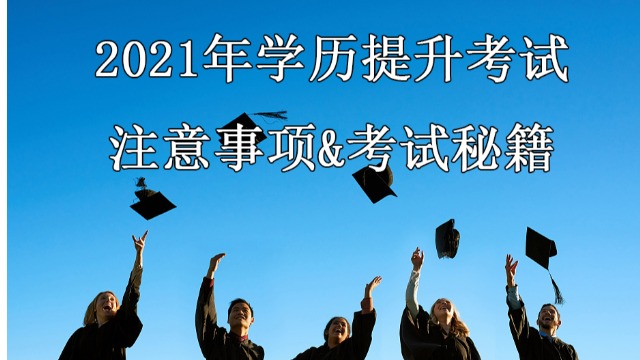 2021年学历提升考试

注意事项&考试秘籍